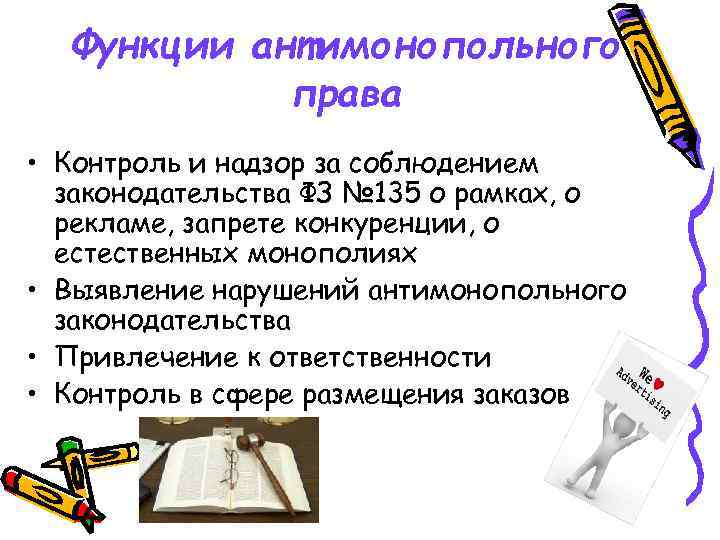 Функции антимонопольного права

• Контроль и надзор за соблюдением законодательства ФЗ №135 о рамках, о рекламе, запрете конкуренции, о естественных монополиях
• Выявление нарушений антимонопольного законодательства
• Привлечение к ответственности
• Контроль в сфере размещения заказов

We ♥ Advertising